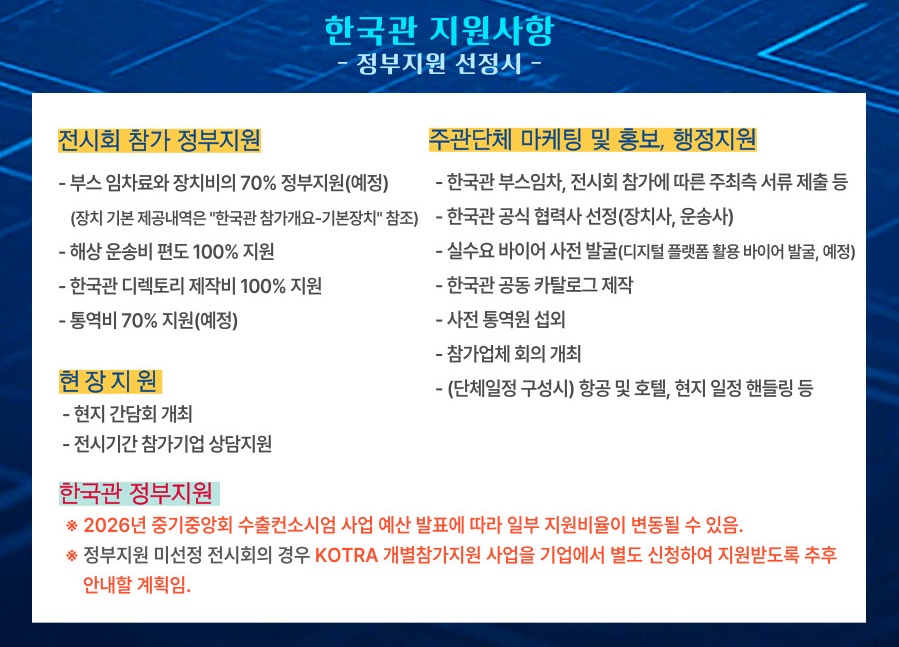 한국관 지원사항
- 정부지원 선정시 -

전시회 참가 정부지원

- 부스 임차료와 장치비의 70% 정부지원(예정)
(장치 기본 제공내역은 "한국관 참가개요-기본장치" 참조)
- 해상 운송비 편도 100% 지원
- 한국관 디렉토리 제작비 100% 지원
- 통역비 70% 지원(예정)

현 장 지 원

- 현지 간담회 개최
- 전시기간 참가기업 상담지원

주관단체 마케팅 및 홍보, 행정지원

- 한국관 부스임차, 전시회 참가에 따른 주최측 서류 제출 등
- 한국관 공식 협력사 선정(장치사, 운송사)
- 실수요 바이어 사전 발굴(디지털 플랫폼 활용 바이어 발굴, 예정)
- 한국관 공동 카탈로그 제작
- 사전 통역원 섭외
- 참가업체 회의 개최
- (단체일정 구성시) 항공 및 호텔, 현지 일정 핸들링 등

한국관 정부지원

※ 2026년 중기중앙회 수출컨소시엄 사업 예산 발표에 따라 일부 지원비율이 변동될 수 있음.
※ 정부지원 미선정 전시회의 경우 KOTRA 개별참가지원 사업을 기업에서 별도 신청하여 지원받도록 추후 안내할 계획임.